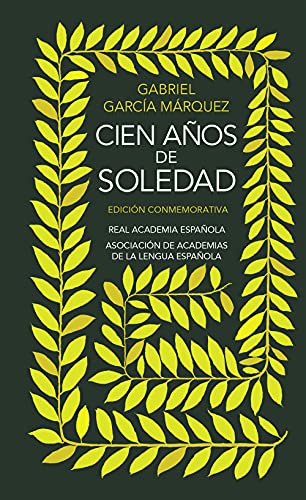 GABRIEL
GARCÍA MÁRQUEZ

CIEN AÑOS
DE
SOLEDAD

EDICIÓN CONMEMORATIVA

REAL ACADEMIA ESPAÑOLA

ASOCIACIÓN DE ACADEMIAS
DE LA LENGUA ESPAÑOLA